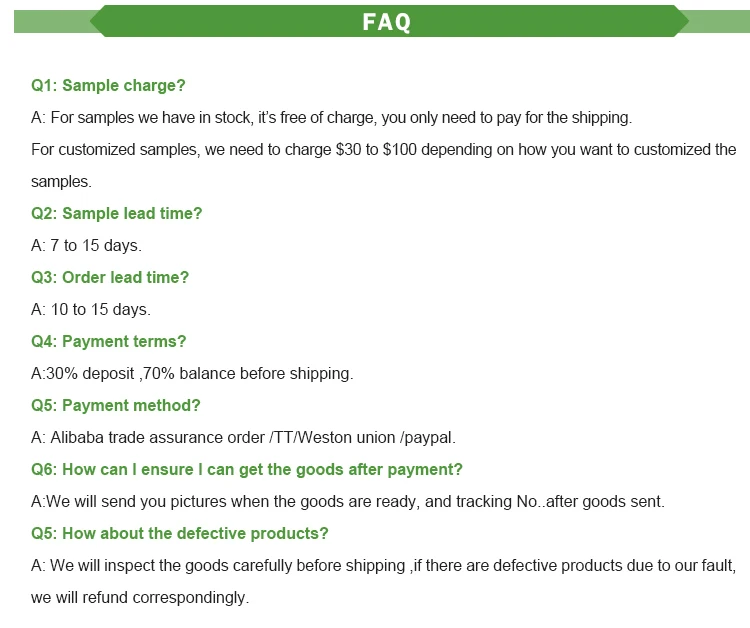 FAQ

Q1: Sample charge?

A: For samples we have in stock, it's free of charge, you only need to pay for the shipping.

For customized samples, we need to charge $30 to $100 depending on how you want to customized the samples.

Q2: Sample lead time?

A: 7 to 15 days.

Q3: Order lead time?

A: 10 to 15 days.

Q4: Payment terms?

A:30% deposit ,70% balance before shipping.

Q5: Payment method?

A: Alibaba trade assurance order /TT/Weston union /paypal.

Q6: How can I ensure I can get the goods after payment?

A:We will send you pictures when the goods are ready, and tracking No..after goods sent.

Q5: How about the defective products?

A: We will inspect the goods carefully before shipping ,if there are defective products due to our fault, we will refund correspondingly.